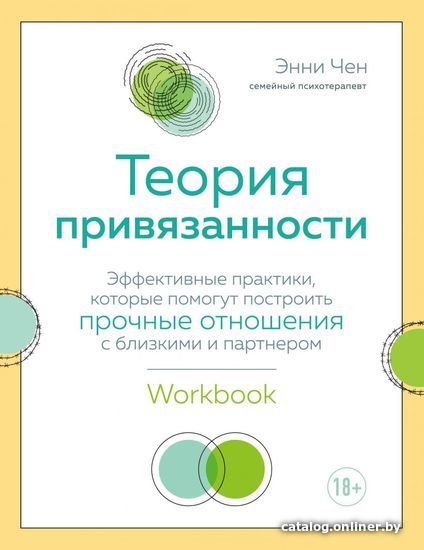 Энни Чен
семейный психотерапевт

Теория привязанности

Эффективные практики, которые помогут построить прочные отношения с близкими и партнером

Workbook

18+

catalog.onliner.by